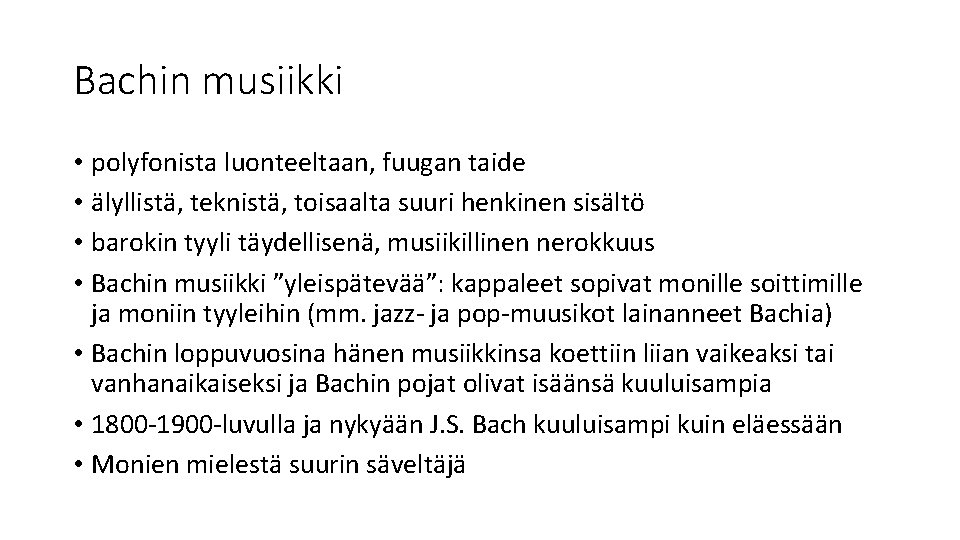 Bachin musiikki

• polyfonista luonteeltaan, fuugan taide
• älyllistä, teknistä, toisaalta suuri henkinen sisältö
• barokin tyyli täydellisenä, musiikillinen nerokkuus
• Bachin musiikki "yleispätevää": kappaleet sopivat monille soittimille ja moniin tyyleihin (mm. jazz- ja pop-muusikot lainanneet Bachia)
• Bachin loppuvuosina hänen musiikkinsa koettiin liian vaikeaksi tai vanhanaikaiseksi ja Bachin pojat olivat isäänsä kuuluisampia
• 1800-1900-luvulla ja nykyään J.S. Bach kuuluisampi kuin eläessään
• Monien mielestä suurin säveltäjä